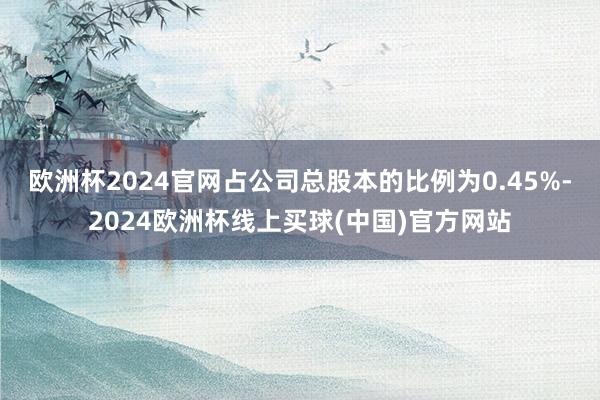 欧洲杯2024官网占公司总股本的比例为0.45%-2024欧洲杯线上买球(中国)官方网站